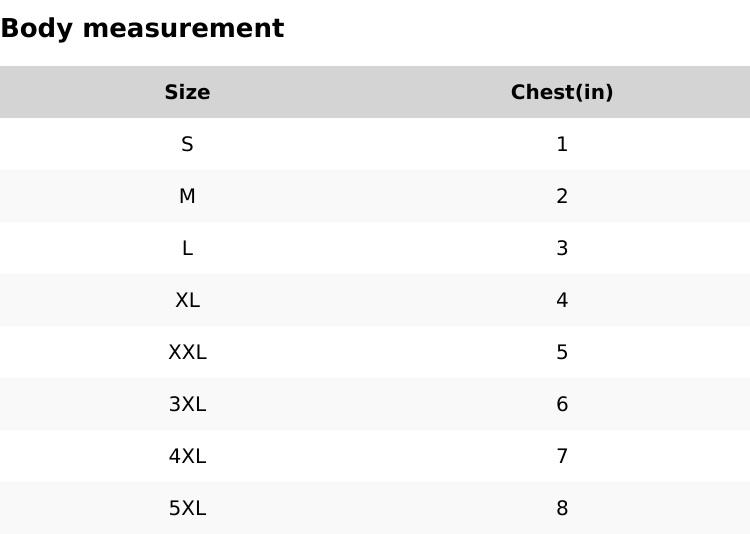 Body measurement

| Size | Chest(in) |
|---|---|
| S | 1 |
| M | 2 |
| L | 3 |
| XL | 4 |
| XXL | 5 |
| 3XL | 6 |
| 4XL | 7 |
| 5XL | 8 |